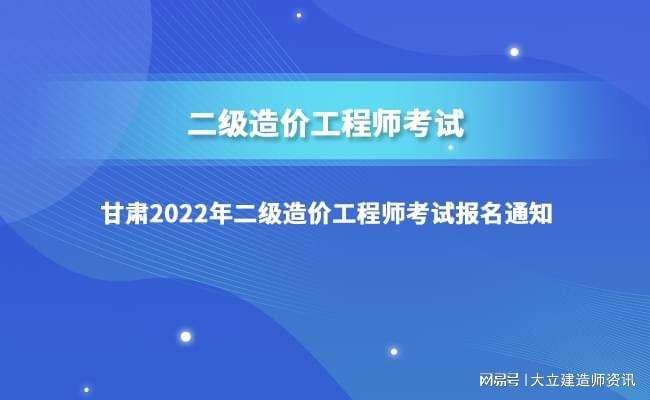 二级造价工程师考试

甘肃2022年二级造价工程师考试报名通知

网易号 | 大立建造师资讯